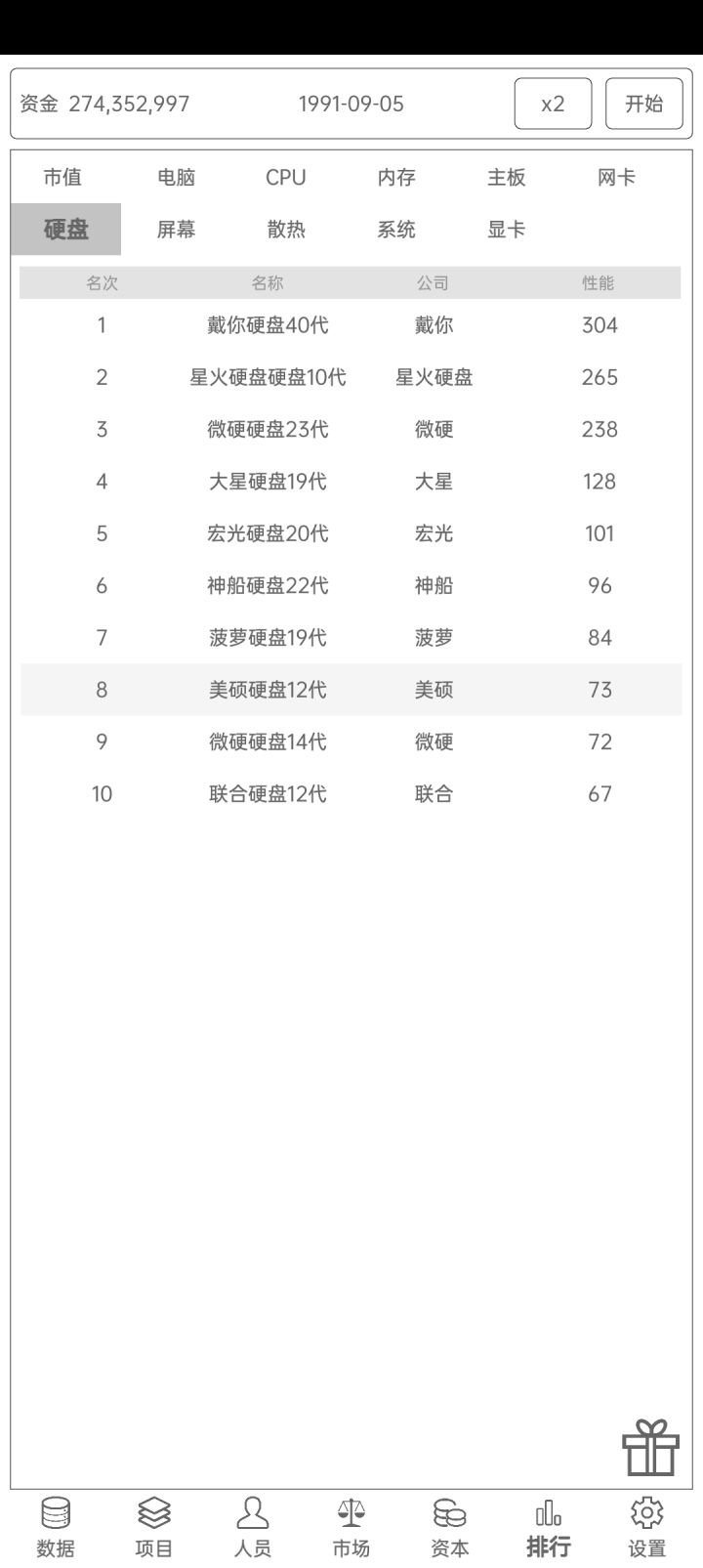 资金 274,352,997 1991-09-05 x2 开始

市值 电脑 CPU 内存 主板 网卡
硬盘 屏幕 散热 系统 显卡

| 名次 | 名称 | 公司 | 性能 |
|---|---|---|---|
| 1 | 戴你硬盘40代 | 戴你 | 304 |
| 2 | 星火硬盘硬盘10代 | 星火硬盘 | 265 |
| 3 | 微硬硬盘23代 | 微硬 | 238 |
| 4 | 大星硬盘19代 | 大星 | 128 |
| 5 | 宏光硬盘20代 | 宏光 | 101 |
| 6 | 神船硬盘22代 | 神船 | 96 |
| 7 | 菠萝硬盘19代 | 菠萝 | 84 |
| 8 | 美硕硬盘12代 | 美硕 | 73 |
| 9 | 微硬硬盘14代 | 微硬 | 72 |
| 10 | 联合硬盘12代 | 联合 | 67 |

数据 项目 人员 市场 资本 排行 设置